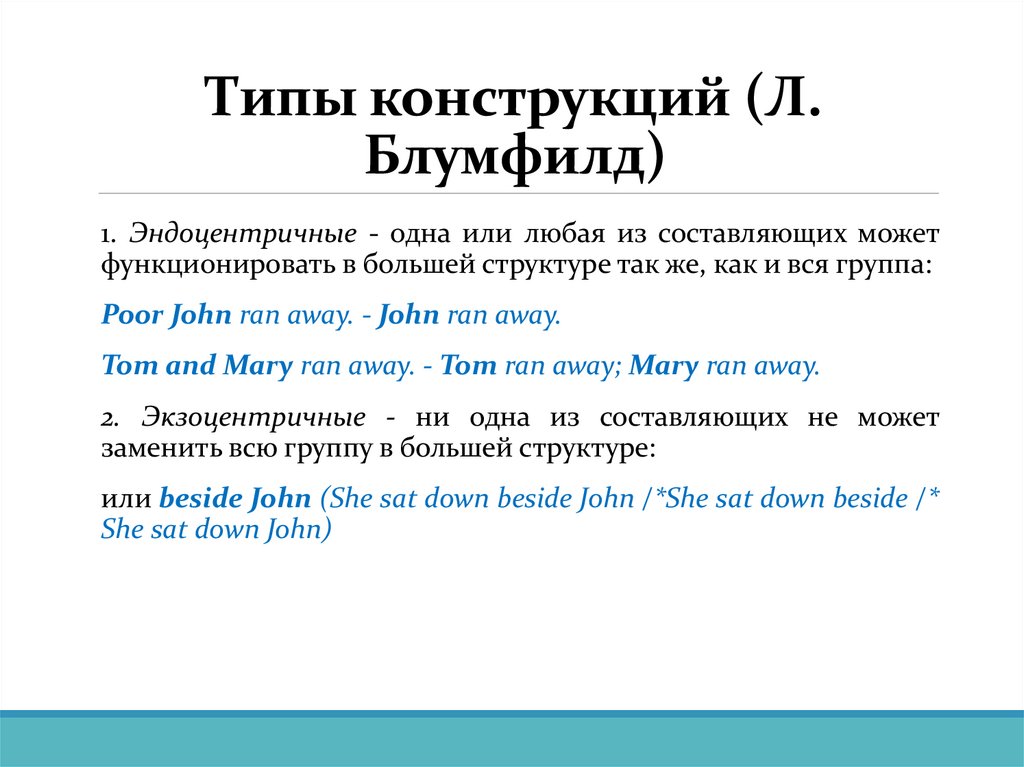 Типы конструкций (Л. Блумфилд)

1. Эндоцентричные - одна или любая из составляющих может функционировать в большей структуре так же, как и вся группа:

Poor John ran away. - John ran away.

Tom and Mary ran away. - Tom ran away; Mary ran away.

2. Экзоцентричные - ни одна из составляющих не может заменить всю группу в большей структуре:

или beside John (She sat down beside John /*She sat down beside /* She sat down John)